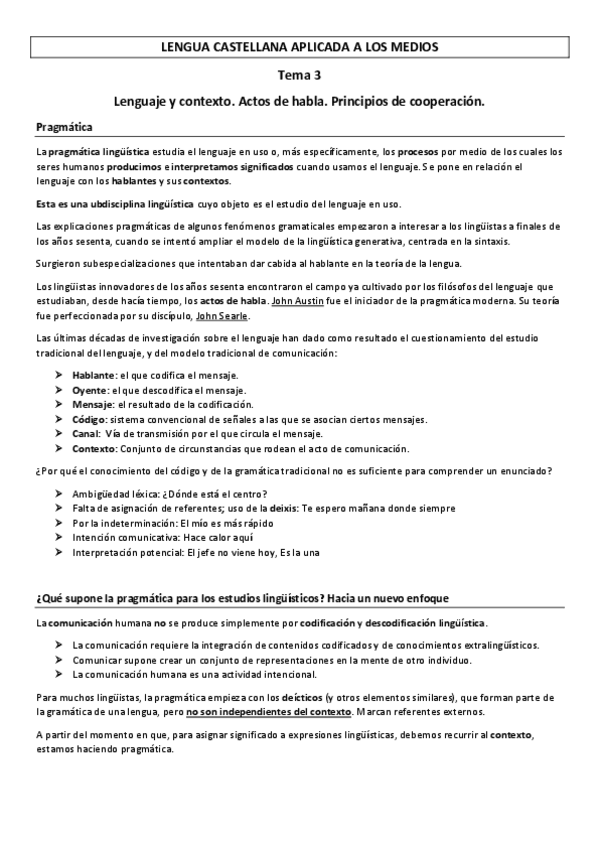 LENGUA CASTELLANA APLICADA A LOS MEDIOS

Tema 3

Lenguaje y contexto. Actos de habla. Principios de cooperación.

Pragmática

La pragmática lingüística estudia el lenguaje en uso o, más específicamente, los procesos por medio de los cuales los seres humanos producimos e interpretamos significados cuando usamos el lenguaje. Se pone en relación el lenguaje con los hablantes y sus contextos.

Esta es una ubdisciplina lingüística cuyo objeto es el estudio del lenguaje en uso.

Las explicaciones pragmáticas de algunos fenómenos gramaticales empezaron a interesar a los lingüistas a finales de los años sesenta, cuando se intentó ampliar el modelo de la lingüística generativa, centrada en la sintaxis.

Surgieron subespecializaciones que intentaban dar cabida al hablante en la teoría de la lengua.

Los lingüistas innovadores de los años sesenta encontraron el campo ya cultivado por los filósofos del lenguaje que estudiaban, desde hacía tiempo, los actos de habla. John Austin fue el iniciador de la pragmática moderna. Su teoría fue perfeccionada por su discípulo, John Searle.

Las últimas décadas de investigación sobre el lenguaje han dado como resultado el cuestionamiento del estudio tradicional del lenguaje, y del modelo tradicional de comunicación:

➤ Hablante: el que codifica el mensaje.
➤ Oyente: el que descodifica el mensaje.
➤ Mensaje: el resultado de la codificación.
➤ Código: sistema convencional de señales a las que se asocian ciertos mensajes.
➤ Canal: Vía de transmisión por el que circula el mensaje.
➤ Contexto: Conjunto de circunstancias que rodean el acto de comunicación.

¿Por qué el conocimiento del código y de la gramática tradicional no es suficiente para comprender un enunciado?

➤ Ambigüedad léxica: ¿Dónde está el centro?
➤ Falta de asignación de referentes; uso de la deixis: Te espero mañana donde siempre
➤ Por la indeterminación: El mío es más rápido
➤ Intención comunicativa: Hace calor aquí
➤ Interpretación potencial: El jefe no viene hoy, Es la una

¿Qué supone la pragmática para los estudios lingüísticos? Hacia un nuevo enfoque

La comunicación humana no se produce simplemente por codificación y descodificación lingüística.

➤ La comunicación requiere la integración de contenidos codificados y de conocimientos extralingüísticos.
➤ Comunicar supone crear un conjunto de representaciones en la mente de otro individuo.
➤ La comunicación humana es una actividad intencional.

Para muchos lingüistas, la pragmática empieza con los deícticos (y otros elementos similares), que forman parte de la gramática de una lengua, pero no son independientes del contexto. Marcan referentes externos.

A partir del momento en que, para asignar significado a expresiones lingüísticas, debemos recurrir al contexto, estamos haciendo pragmática.